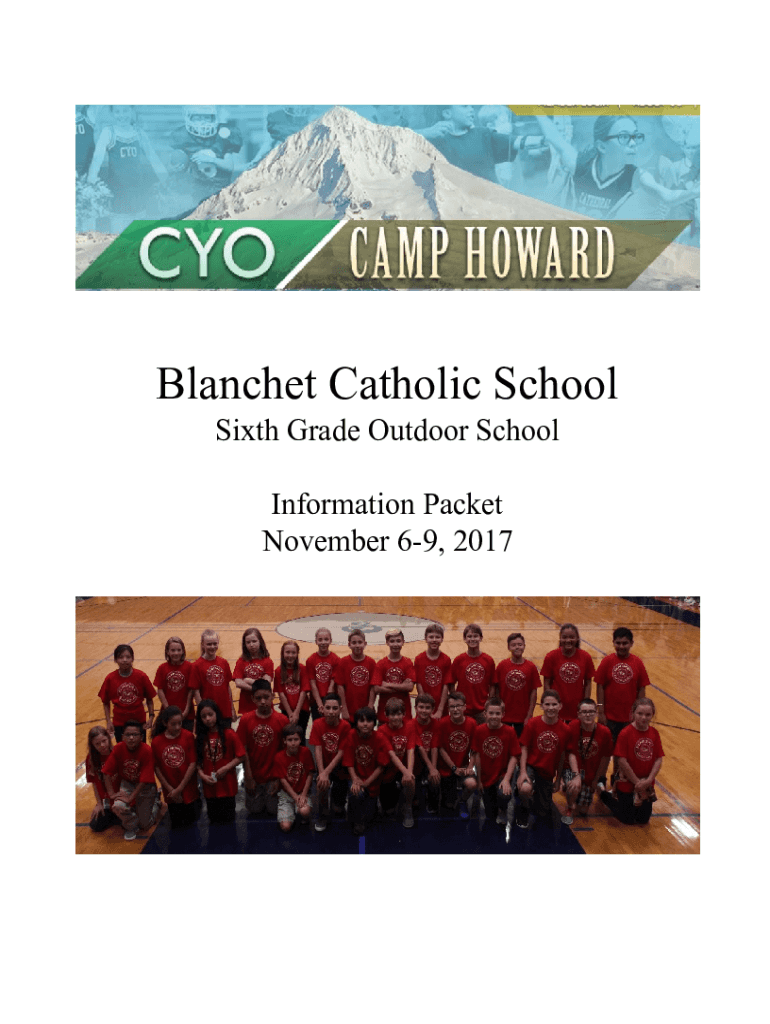 CYO CAMP HOWARD

Blanchet Catholic School

Sixth Grade Outdoor School

Information Packet
November 6-9, 2017